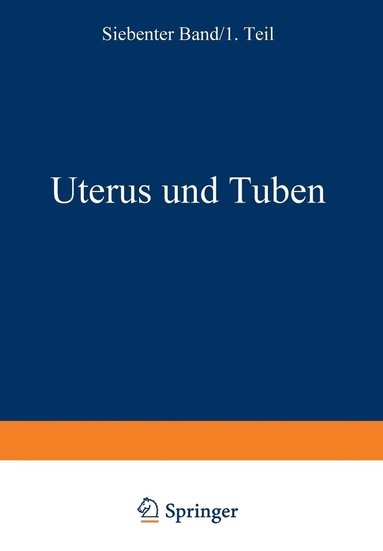 Siebenter Band/1. Teil

Uterus und Tuben

Springer